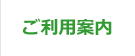 ご利用案内